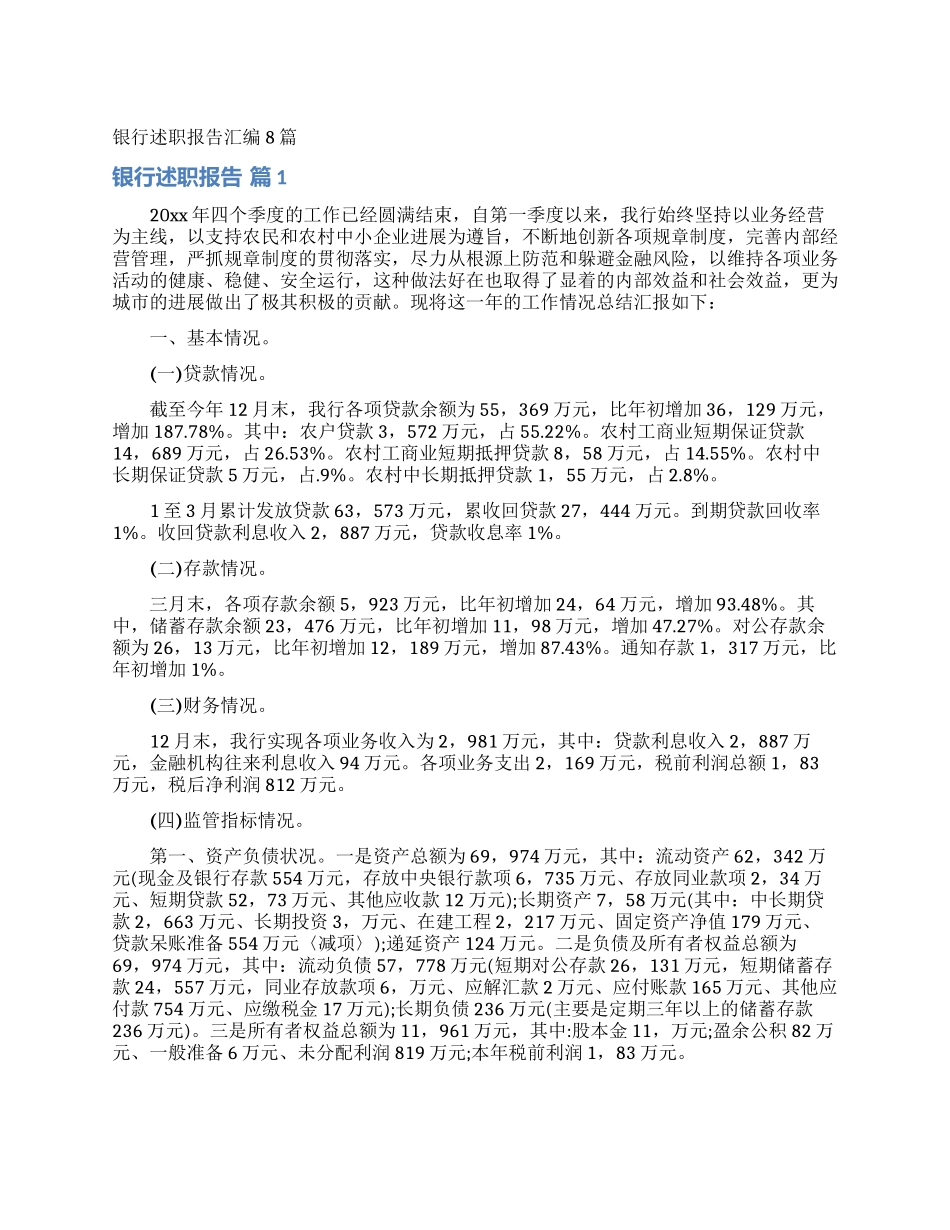 银行述职报告汇编8篇

银行述职报告 篇1

20xx年四个季度的工作已经圆满结束，自第一季度以来，我行始终坚持以业务经营为主线，以支持农民和农村中小企业进展为遵旨，不断地创新各项规章制度，完善内部经营管理，严抓规章制度的贯彻落实，尽力从根源上防范和躲避金融风险，以维持各项业务活动的健康、稳健、安全运行，这种做法好在也取得了显着的内部效益和社会效益，更为城市的进展做出了极其积极的贡献。现将这一年的工作情况总结汇报如下：

一、基本情况。

(一)贷款情况。

截至今年12月末，我行各项贷款余额为55，369万元，比年初增加36，129万元，增加187.78%。其中：农户贷款3，572万元，占55.22%。农村工商业短期保证贷款14，689万元，占26.53%。农村工商业短期抵押贷款8，58万元，占14.55%。农村中长期保证贷款5万元，占.9%。农村中长期抵押贷款1，55万元，占2.8%。

1至3月累计发放贷款63，573万元，累收回贷款27，444万元。到期贷款回收率1%。收回贷款利息收入2，887万元，贷款收息率1%。

(二)存款情况。

三月末，各项存款余额5，923万元，比年初增加24，64万元，增加93.48%。其中，储蓄存款余额23，476万元，比年初增加11，98万元，增加47.27%。对公存款余额为26，13万元，比年初增加12，189万元，增加87.43%。通知存款1，317万元，比年初增加1%。

(三)财务情况。

12月末，我行实现各项业务收入为2，981万元，其中：贷款利息收入2，887万元，金融机构往来利息收入94万元。各项业务支出2，169万元，税前利润总额1，83万元，税后净利润812万元。

(四)监管指标情况。

第一、资产负债状况。一是资产总额为69，974万元，其中：流动资产62，342万元(现金及银行存款554万元，存放中央银行款项6，735万元、存放同业款项2，34万元、短期贷款52，73万元、其他应收款12万元);长期资产7，58万元(其中：中长期贷款2，663万元、长期投资3，万元、在建工程2，217万元、固定资产净值179万元、贷款呆账准备554万元〈减项〉);递延资产124万元。二是负债及所有者权益总额为69，974万元，其中：流动负债57，778万元(短期对公存款26，131万元，短期储蓄存款24，557万元，同业存放款项6，万元、应解汇款2万元、应付账款165万元、其他应付款754万元、应缴税金17万元);长期负债236万元(主要是定期三年以上的储蓄存款236万元)。三是所有者权益总额为11，961万元，其中:股本金11，万元;盈余公积82万元、一般准备6万元、未分配利润819万元;本年税前利润1，83万元。